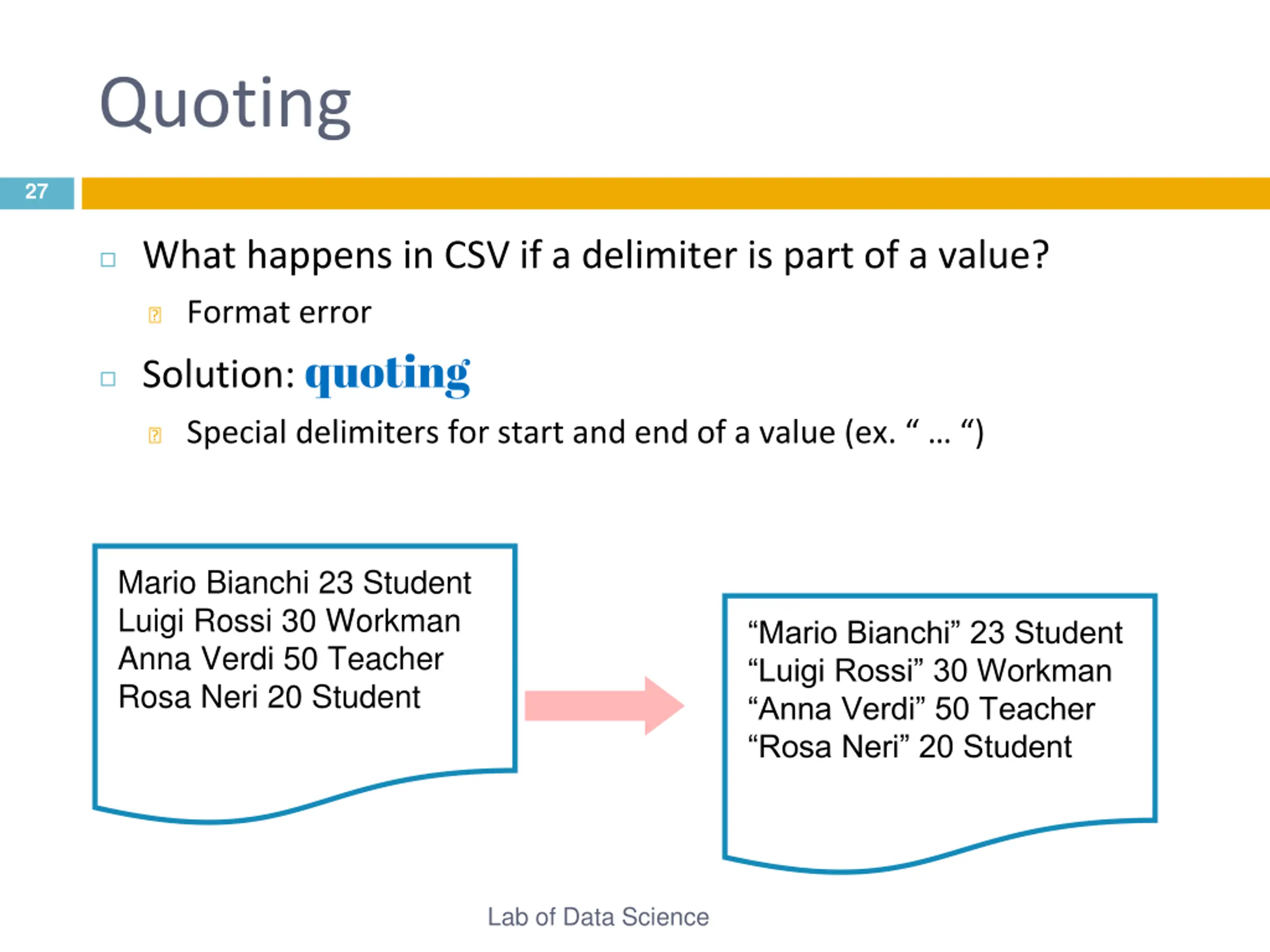 Quoting

27

What happens in CSV if a delimiter is part of a value?

Format error

Solution: quoting

Special delimiters for start and end of a value (ex. “ ... “)

Mario Bianchi 23 Student
Luigi Rossi 30 Workman
Anna Verdi 50 Teacher
Rosa Neri 20 Student

“Mario Bianchi” 23 Student
“Luigi Rossi” 30 Workman
“Anna Verdi” 50 Teacher
“Rosa Neri” 20 Student

Lab of Data Science